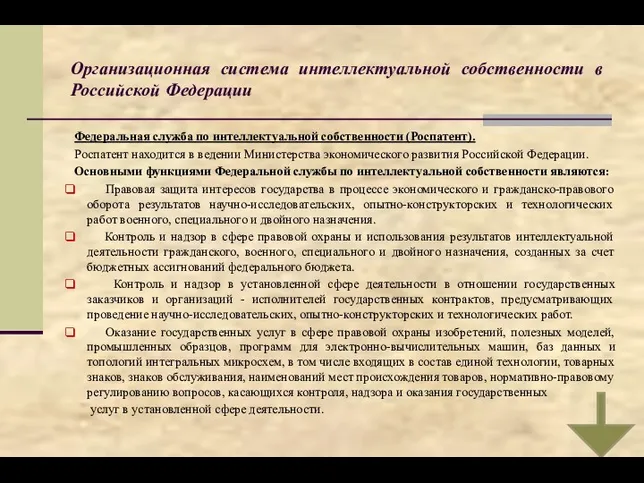 Организационная система интеллектуальной собственности в Российской Федерации

Федеральная служба по интеллектуальной собственности (Роспатент).

Роспатент находится в ведении Министерства экономического развития Российской Федерации.

Основными функциями Федеральной службы по интеллектуальной собственности являются:

Правовая защита интересов государства в процессе экономического и гражданско-правового оборота результатов научно-исследовательских, опытно-конструкторских и технологических работ военного, специального и двойного назначения.

Контроль и надзор в сфере правовой охраны и использования результатов интеллектуальной деятельности гражданского, военного, специального и двойного назначения, созданных за счет бюджетных ассигнований федерального бюджета.

Контроль и надзор в установленной сфере деятельности в отношении государственных заказчиков и организаций - исполнителей государственных контрактов, предусматривающих проведение научно-исследовательских, опытно-конструкторских и технологических работ.

Оказание государственных услуг в сфере правовой охраны изобретений, полезных моделей, промышленных образцов, программ для электронно-вычислительных машин, баз данных и топологий интегральных микросхем, в том числе входящих в состав единой технологии, товарных знаков, знаков обслуживания, наименований мест происхождения товаров, нормативно-правовому регулированию вопросов, касающихся контроля, надзора и оказания государственных услуг в установленной сфере деятельности.